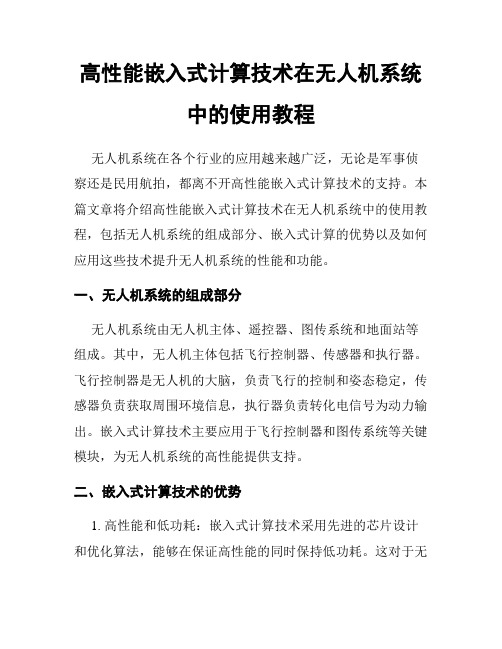 高性能嵌入式计算技术在无人机系统中的使用教程

无人机系统在各个行业的应用越来越广泛，无论是军事侦察还是民用航拍，都离不开高性能嵌入式计算技术的支持。本篇文章将介绍高性能嵌入式计算技术在无人机系统中的使用教程，包括无人机系统的组成部分、嵌入式计算的优势以及如何应用这些技术提升无人机系统的性能和功能。

一、无人机系统的组成部分

无人机系统由无人机主体、遥控器、图传系统和地面站等组成。其中，无人机主体包括飞行控制器、传感器和执行器。飞行控制器是无人机的大脑，负责飞行的控制和姿态稳定，传感器负责获取周围环境信息，执行器负责转化电信号为动力输出。嵌入式计算技术主要应用于飞行控制器和图传系统等关键模块，为无人机系统的高性能提供支持。

二、嵌入式计算技术的优势

1. 高性能和低功耗：嵌入式计算技术采用先进的芯片设计和优化算法，能够在保证高性能的同时保持低功耗。这对于无